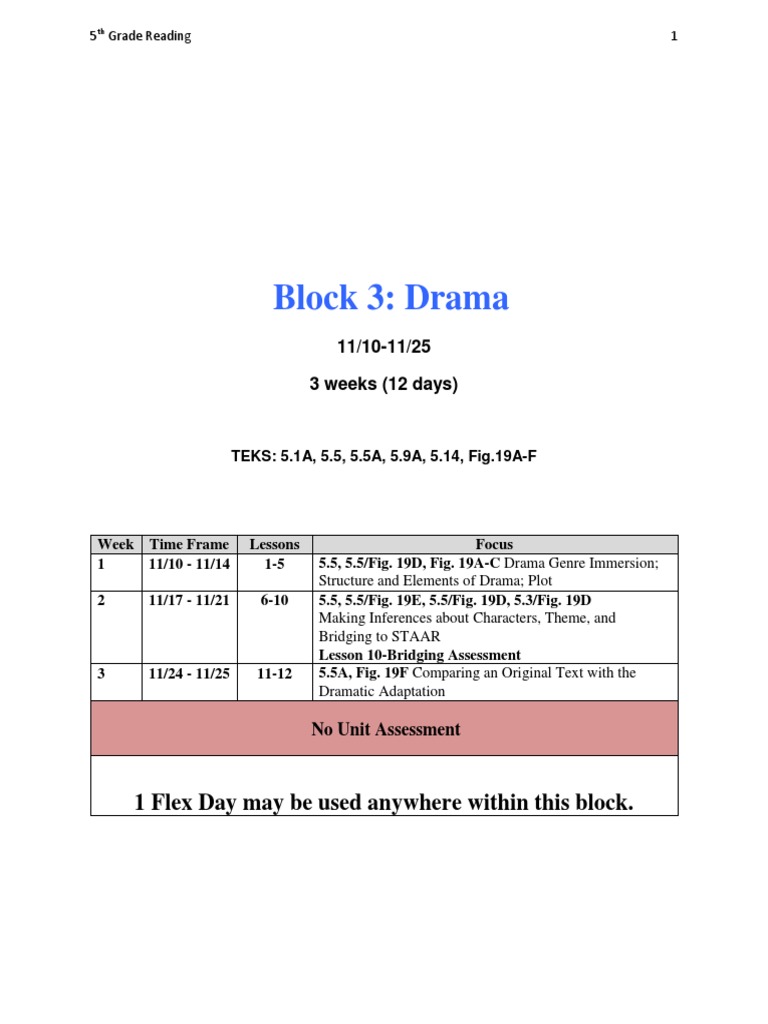 5$^{th}$ Grade Reading

1

Block 3: Drama

11/10-11/25

3 weeks (12 days)

TEKS: 5.1A, 5.5, 5.5A, 5.9A, 5.14, Fig.19A-F

| Week | Time Frame | Lessons | Focus |
|---|---|---|---|
| 1 | 11/10 - 11/14 | 1-5 | 5.5, 5.5/Fig. 19D, Fig. 19A-C Drama Genre Immersion; Structure and Elements of Drama; Plot |
| 2 | 11/17 - 11/21 | 6-10 | 5.5, 5.5/Fig. 19E, 5.5/Fig. 19D, 5.3/Fig. 19D Making Inferences about Characters, Theme, and Bridging to STAAR Lesson 10-Bridging Assessment |
| 3 | 11/24 - 11/25 | 11-12 | 5.5A, Fig. 19F Comparing an Original Text with the Dramatic Adaptation |

No Unit Assessment

1 Flex Day may be used anywhere within this block.